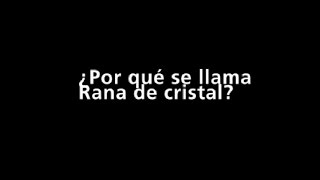 ¿Por qué se llama Rana de cristal?